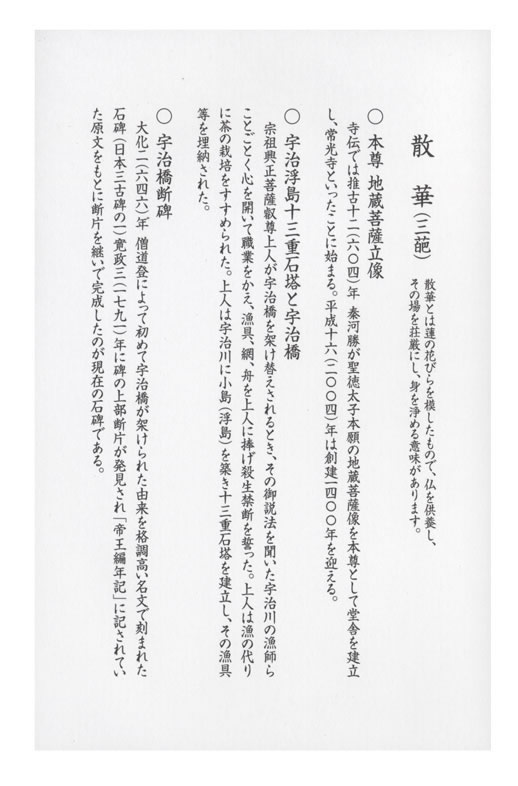 散　華（三葩）

散華とは蓮の花びらを模したもので、仏を供養し、その場を荘厳にし、身を浄める意味があります。

○ 本尊 地蔵菩薩立像

寺伝では推古十二（六〇四）年　秦河勝が聖徳太子本願の地蔵菩薩像を本尊として堂舎を建立し、常光寺といったことに始まる。平成十六（二〇〇四）年は創建一四〇〇年を迎える。

○ 宇治浮島十三重石塔と宇治橋

宗祖興正菩薩叡尊上人が宇治橋を架け替えされるとき、その御説法を聞いた宇治川の漁師らことごとく心を開いて職業をかえ、漁具、網、舟を上人に捧げ殺生禁断を誓った。上人は漁の代りに茶の栽培をすすめられた。上人は宇治川に小島（浮島）を築き十三重石塔を建立し、その漁具等を埋納された。

○ 宇治橋断碑

大化二（六四六）年　僧道登によって初めて宇治橋が架けられた由来を格調高い名文で刻まれた石碑（日本三古碑の一）寛政三（一七九一）年に碑の上部断片が発見され「帝王編年記」に記されていた原文をもとに断片を継いで完成したのが現在の石碑である。